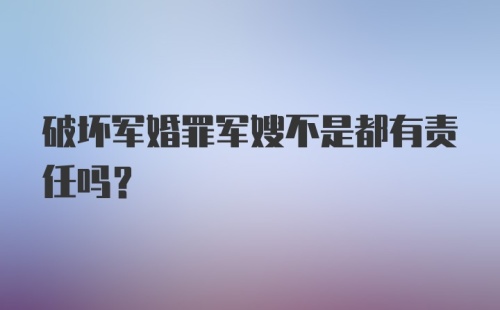 破坏军婚罪军嫂不是都有责任吗？